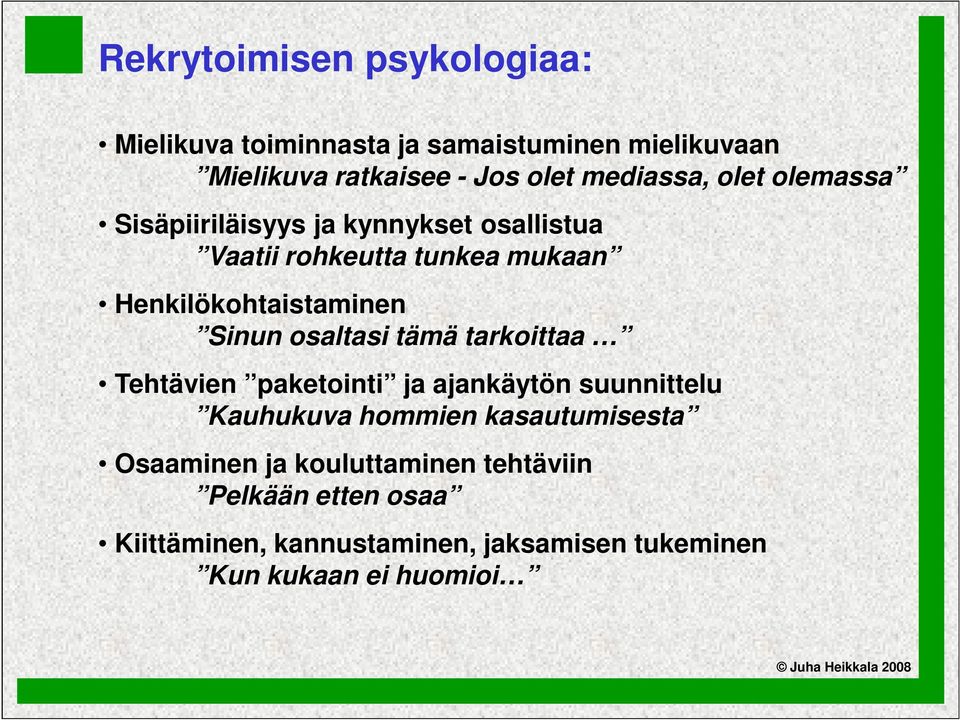 Rekrytoimisen psykologiaa:

• Mielikuva toiminnasta ja samaistuminen mielikuvaan
”Mielikuva ratkaisee - Jos olet mediassa, olet olemassa”

• Sisäpiiriläisyys ja kynnykset osallistua
”Vaatii rohkeutta tunkea mukaan”

• Henkilökohtaistaminen
”Sinun osaltasi tämä tarkoittaa …”

• Tehtävien ”paketointi” ja ajankäytön suunnittelu
”Kauhukuva hommien kasautumisesta”

• Osaaminen ja kouluttaminen tehtäviin
”Pelkään etten osaa”

• Kiittäminen, kannustaminen, jaksamisen tukeminen
”Kun kukaan ei huomioi…”

© Juha Heikkala 2008